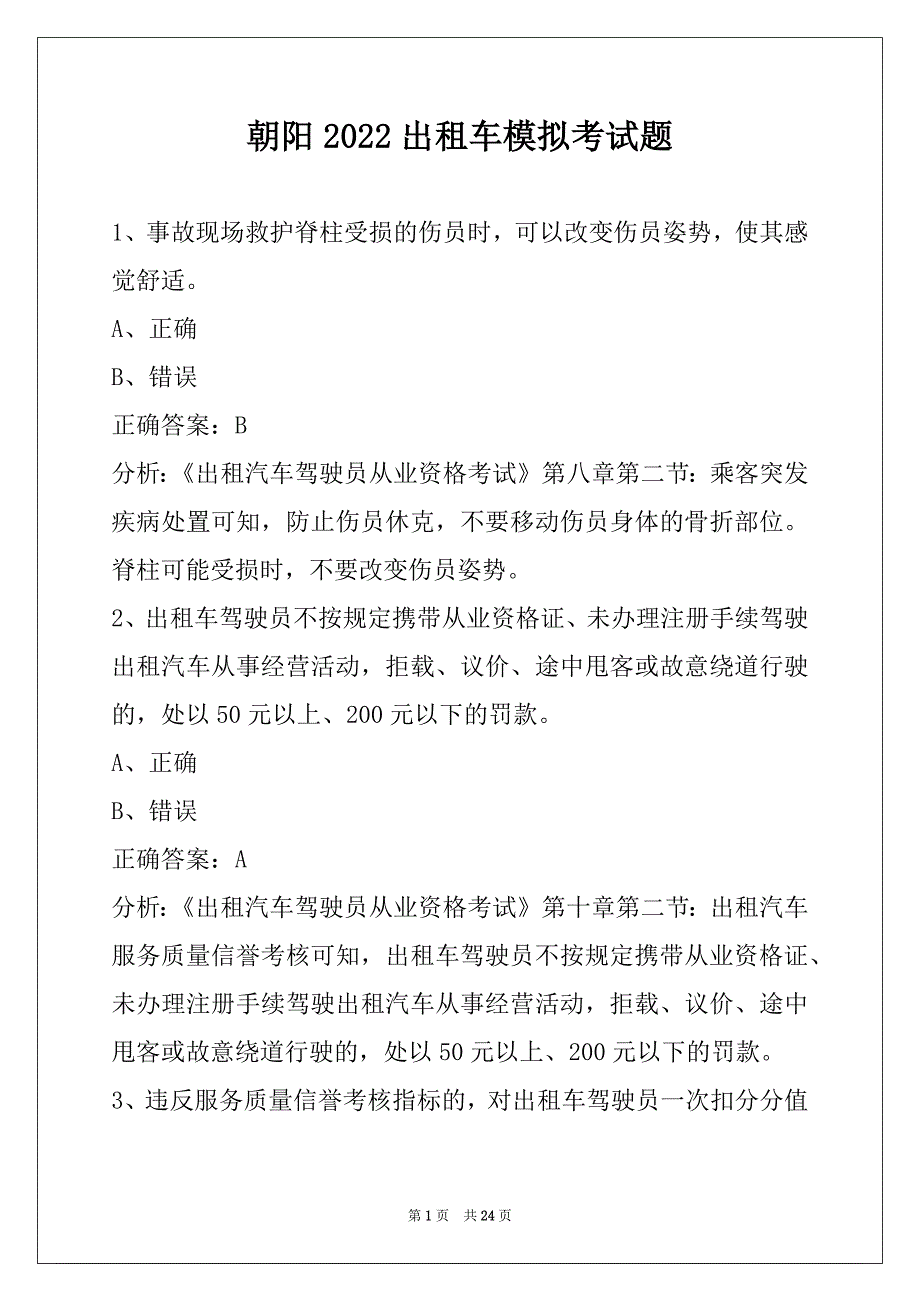 朝阳 2022 出租车模拟考试题

1、事故现场救护脊柱受损的伤员时，可以改变伤员姿势，使其感觉舒适。

A、正确

B、错误

正确答案：B

分析：《出租汽车驾驶员从业资格考试》第八章第二节：乘客突发疾病处置可知，防止伤员休克，不要移动伤员身体的骨折部位。脊柱可能受损时，不要改变伤员姿势。

2、出租车驾驶员不按规定携带从业资格证、未办理注册手续驾驶出租汽车从事经营活动，拒载、议价、途中甩客或故意绕道行驶的，处以 50 元以上、200 元以下的罚款。

A、正确

B、错误

正确答案：A

分析：《出租汽车驾驶员从业资格考试》第十章第二节：出租汽车服务质量信誉考核可知，出租车驾驶员不按规定携带从业资格证、未办理注册手续驾驶出租汽车从事经营活动，拒载、议价、途中甩客或故意绕道行驶的，处以 50 元以上、200 元以下的罚款。

3、违反服务质量信誉考核指标的，对出租车驾驶员一次扣分分值

第 1 页 共 24 页